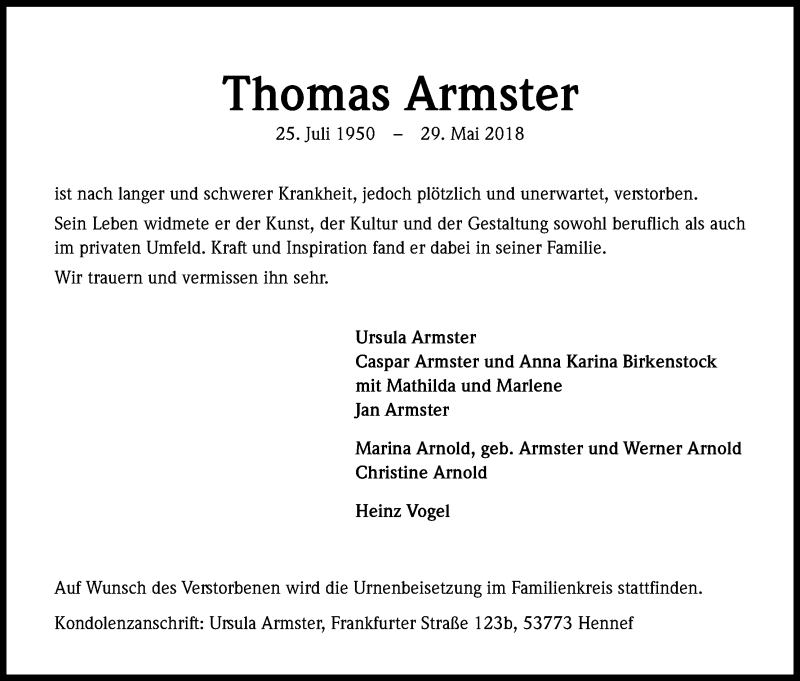 Thomas Armster

25. Juli 1950 – 29. Mai 2018

ist nach langer und schwerer Krankheit, jedoch plötzlich und unerwartet, verstorben.

Sein Leben widmete er der Kunst, der Kultur und der Gestaltung sowohl beruflich als auch im privaten Umfeld. Kraft und Inspiration fand er dabei in seiner Familie.

Wir trauern und vermissen ihn sehr.

Ursula Armster
Caspar Armster und Anna Karina Birkenstock
mit Mathilda und Marlene
Jan Armster

Marina Arnold, geb. Armster und Werner Arnold
Christine Arnold

Heinz Vogel

Auf Wunsch des Verstorbenen wird die Urnenbeisetzung im Familienkreis stattfinden.

Kondolenzanschrift: Ursula Armster, Frankfurter Straße 123b, 53773 Hennef